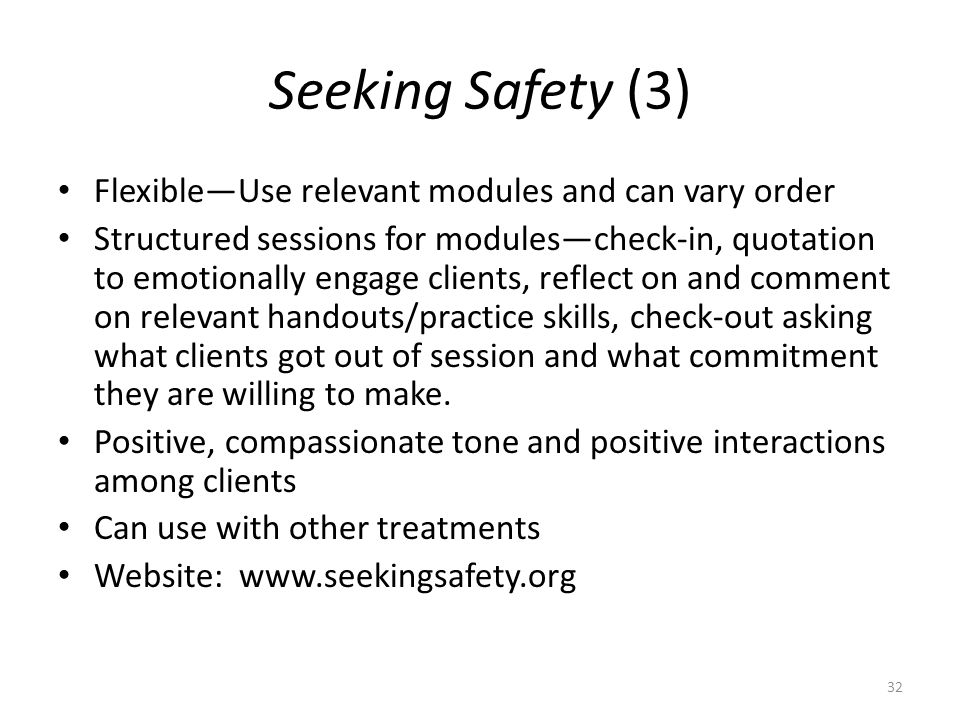 Seeking Safety (3)

• Flexible—Use relevant modules and can vary order
• Structured sessions for modules—check-in, quotation to emotionally engage clients, reflect on and comment on relevant handouts/practice skills, check-out asking what clients got out of session and what commitment they are willing to make.
• Positive, compassionate tone and positive interactions among clients
• Can use with other treatments
• Website: www.seekingsafety.org

32